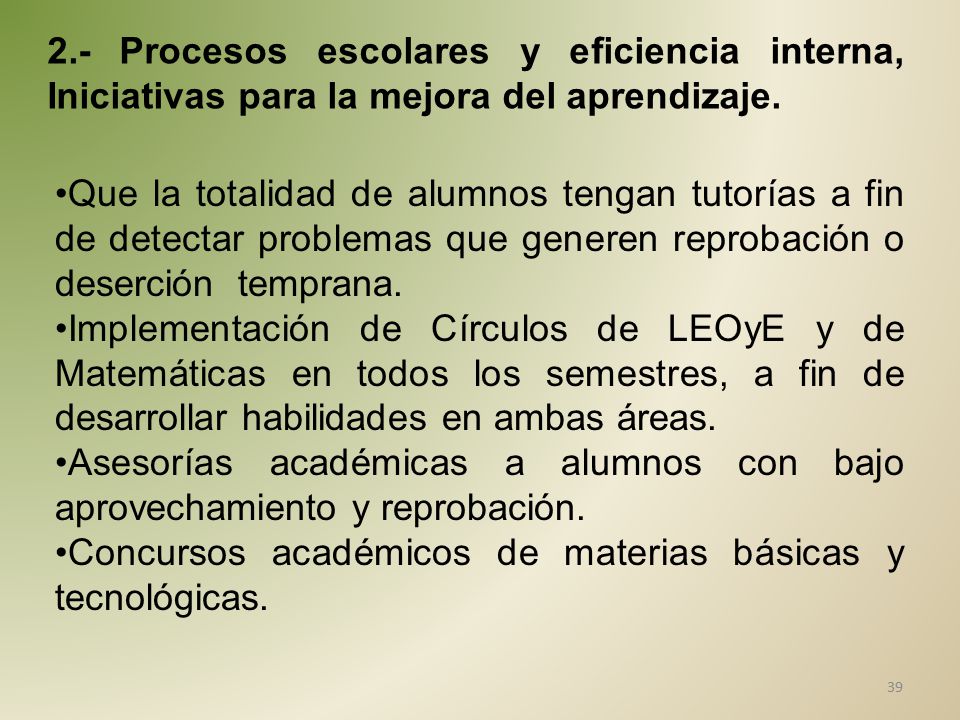 2.- Procesos escolares y eficiencia interna, Iniciativas para la mejora del aprendizaje.

•Que la totalidad de alumnos tengan tutorías a fin de detectar problemas que generen reprobación o deserción temprana.
•Implementación de Círculos de LEOyE y de Matemáticas en todos los semestres, a fin de desarrollar habilidades en ambas áreas.
•Asesorías académicas a alumnos con bajo aprovechamiento y reprobación.
•Concursos académicos de materias básicas y tecnológicas.

39